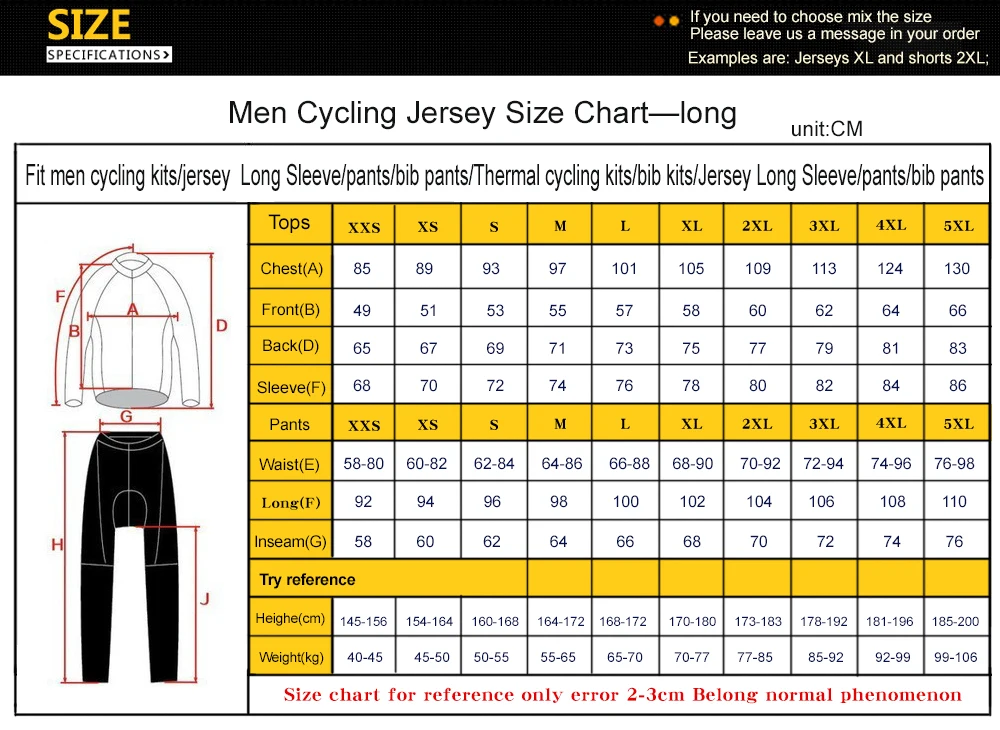 SIZE
SPECIFICATIONS >

If you need to choose mix the size
Please leave us a message in your order
Examples are: Jerseys XL and shorts 2XL;

Men Cycling Jersey Size Chart—long

unit:CM

Fit men cycling kits/jersey Long Sleeve/pants/bib pants/Thermal cycling kits/bib kits/Jersey Long Sleeve/pants/bib pants

F
A
B
D
G
H
J

| Tops | XXS | XS | S | M | L | XL | 2XL | 3XL | 4XL | 5XL |
|---|---|---|---|---|---|---|---|---|---|---|
| Chest(A) | 85 | 89 | 93 | 97 | 101 | 105 | 109 | 113 | 124 | 130 |
| Front(B) | 49 | 51 | 53 | 55 | 57 | 58 | 60 | 62 | 64 | 66 |
| Back(D) | 65 | 67 | 69 | 71 | 73 | 75 | 77 | 79 | 81 | 83 |
| Sleeve(F) | 68 | 70 | 72 | 74 | 76 | 78 | 80 | 82 | 84 | 86 |
| Pants | XXS | XS | S | M | L | XL | 2XL | 3XL | 4XL | 5XL |
| Waist(E) | 58-80 | 60-82 | 62-84 | 64-86 | 66-88 | 68-90 | 70-92 | 72-94 | 74-96 | 76-98 |
| Long(F) | 92 | 94 | 96 | 98 | 100 | 102 | 104 | 106 | 108 | 110 |
| Inseam(G) | 58 | 60 | 62 | 64 | 66 | 68 | 70 | 72 | 74 | 76 |
| Try reference | | | | | | | | | | |
| Heighe(cm) | 145-156 | 154-164 | 160-168 | 164-172 | 168-172 | 170-180 | 173-183 | 178-192 | 181-196 | 185-200 |
| Weight(kg) | 40-45 | 45-50 | 50-55 | 55-65 | 65-70 | 70-77 | 77-85 | 85-92 | 92-99 | 99-106 |

Size chart for reference only error 2-3cm Belong normal phenomenon